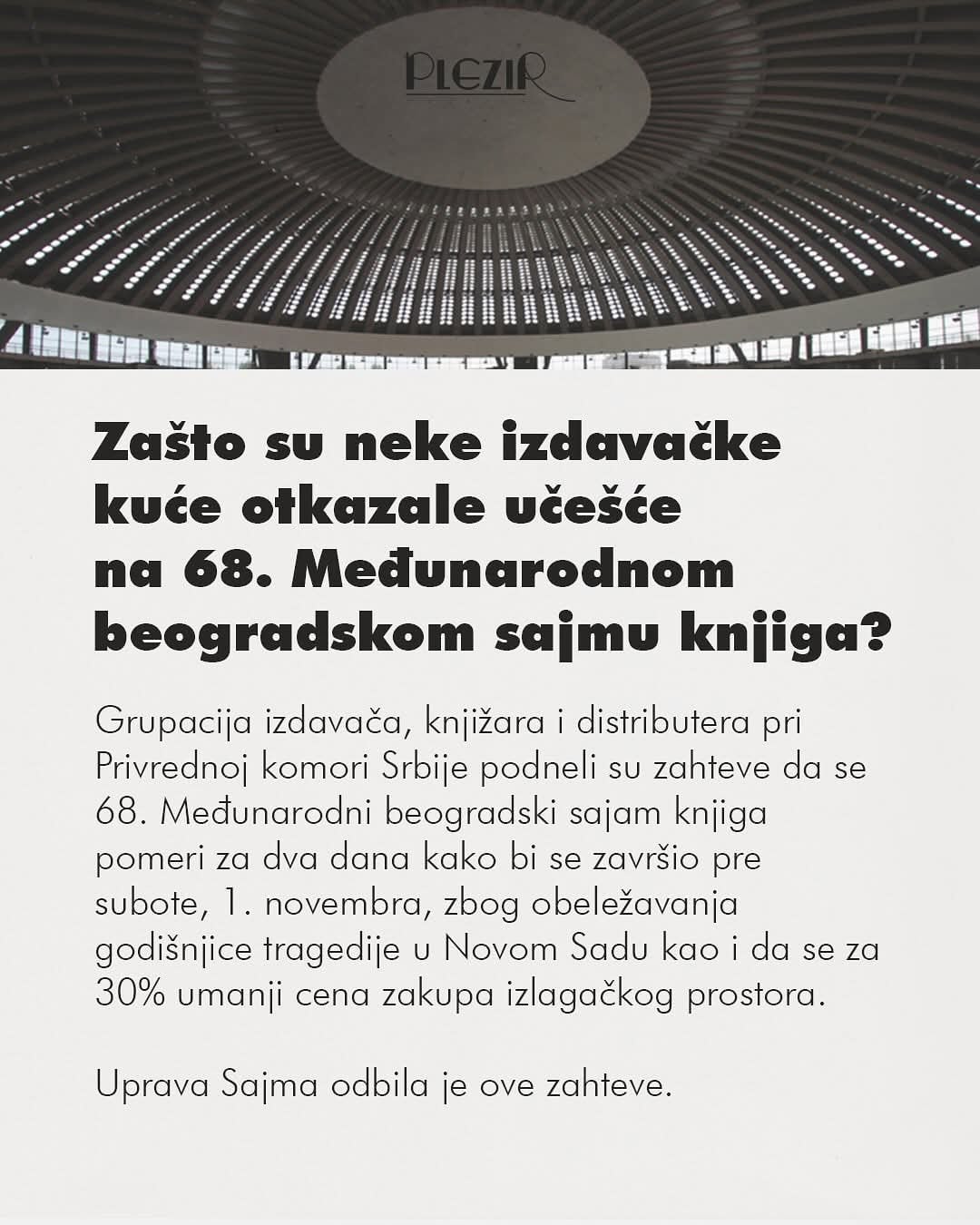 PLEZIR

Zašto su neke izdavačke kuće otkazale učešće na 68. Međunarodnom beogradskom sajmu knjiga?

Grupacija izdavača, knjižara i distributera pri Privrednoj komori Srbije podneli su zahteve da se 68. Međunarodni beogradski sajam knjiga pomeri za dva dana kako bi se završio pre subote, 1. novembra, zbog obeležavanja godišnjice tragedije u Novom Sadu kao i da se za 30% umanji cena zakupa izlagačkog prostora.

Uprava Sajma odbila je ove zahteve.